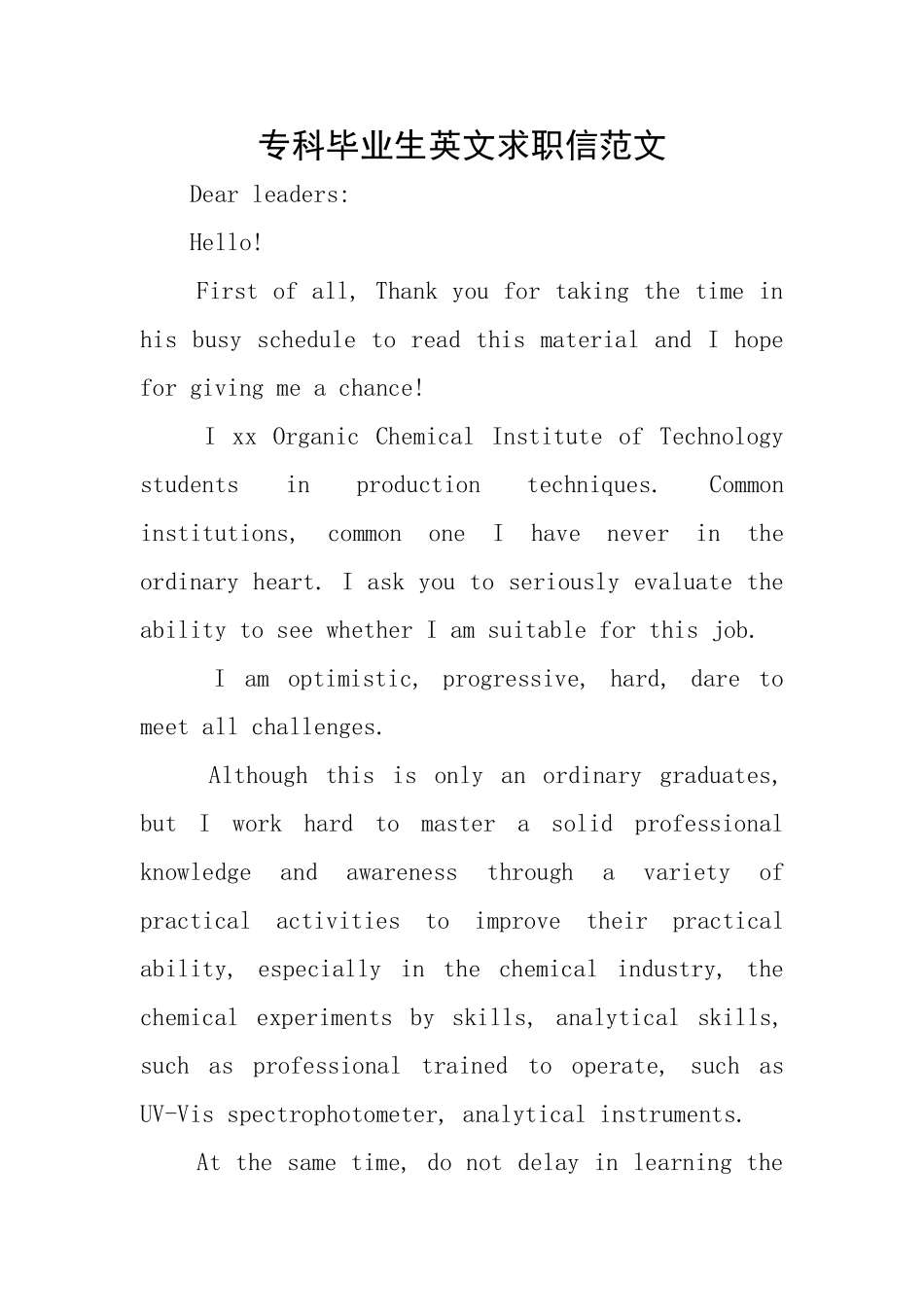 专科毕业生英文求职信范文

Dear leaders:

Hello!

First of all, Thank you for taking the time in his busy schedule to read this material and I hope for giving me a chance!

I xx Organic Chemical Institute of Technology students in production techniques. Common institutions, common one I have never in the ordinary heart. I ask you to seriously evaluate the ability to see whether I am suitable for this job.

I am optimistic, progressive, hard, dare to meet all challenges.

Although this is only an ordinary graduates, but I work hard to master a solid professional knowledge and awareness through a variety of practical activities to improve their practical ability, especially in the chemical industry, the chemical experiments by skills, analytical skills, such as professional trained to operate, such as UV-Vis spectrophotometer, analytical instruments.

At the same time, do not delay in learning the